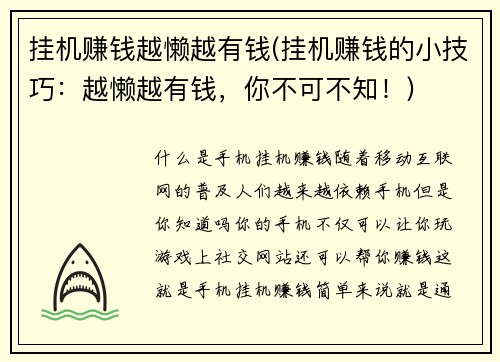 挂机赚钱越懒越有钱(挂机赚钱的小技巧：越懒越有钱，你不可不知！)

什么是手机挂机赚钱随着移动互联网的普及人们越来越依赖手机但是你知道吗你的手机不仅可以让你玩游戏上社交网站还可以帮你赚钱这就是手机挂机赚钱简单来说就是通